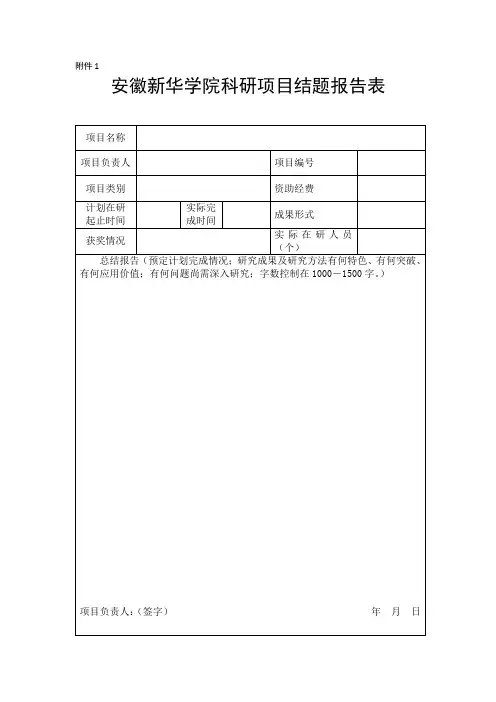 附件 1

安徽新华学院科研项目结题报告表

| 项目名称 | | | | | |
|---|---|---|---|---|---|
| 项目负责人 | | | | 项目编号 | |
| 项目类别 | | | | 资助经费 | |
| 计划在研起止时间 | | 实际完成时间 | | 成果形式 | |
| 获奖情况 | | | | 实际在研人员（个） | |

总结报告（预定计划完成情况；研究成果及研究方法有何特色、有何突破、有何应用价值；有何问题尚需深入研究；字数控制在 1000－1500 字。）

项目负责人：（签字）　　　　年　月　日